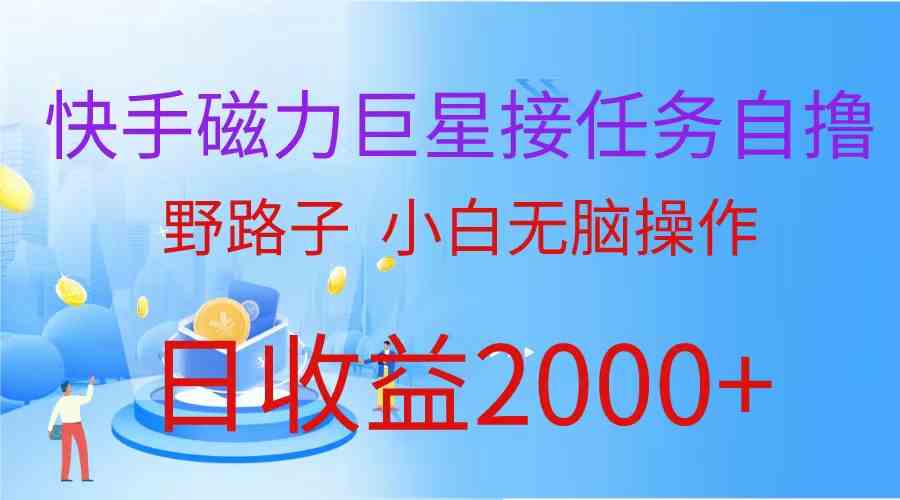 快手磁力巨星接任务自撸

野路子 小白无脑操作

日收益2000+